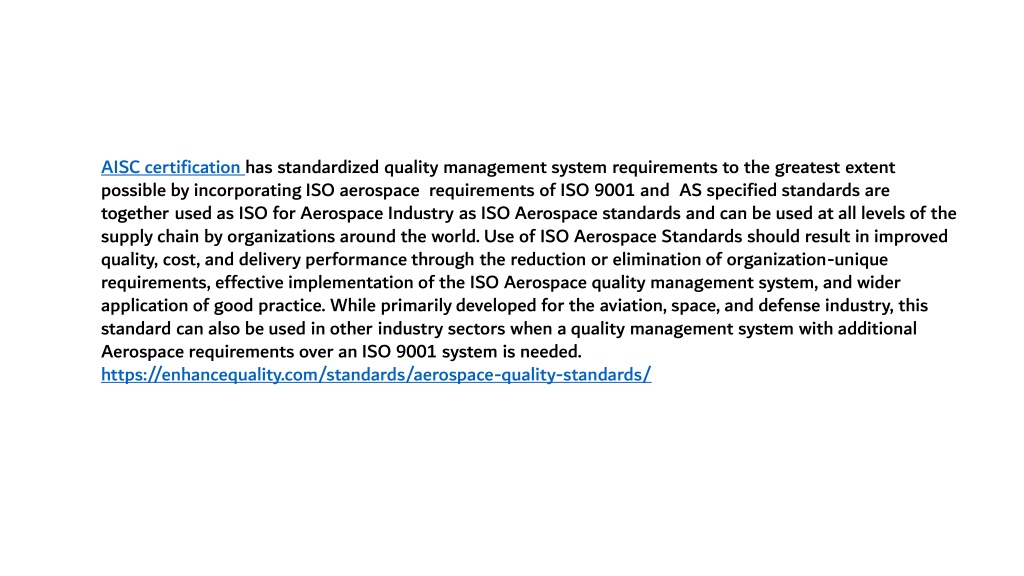 AISC certification has standardized quality management system requirements to the greatest extent possible by incorporating ISO aerospace requirements of ISO 9001 and AS specified standards are together used as ISO for Aerospace Industry as ISO Aerospace standards and can be used at all levels of the supply chain by organizations around the world. Use of ISO Aerospace Standards should result in improved quality, cost, and delivery performance through the reduction or elimination of organization-unique requirements, effective implementation of the ISO Aerospace quality management system, and wider application of good practice. While primarily developed for the aviation, space, and defense industry, this standard can also be used in other industry sectors when a quality management system with additional Aerospace requirements over an ISO 9001 system is needed.
https://enhancequality.com/standards/aerospace-quality-standards/